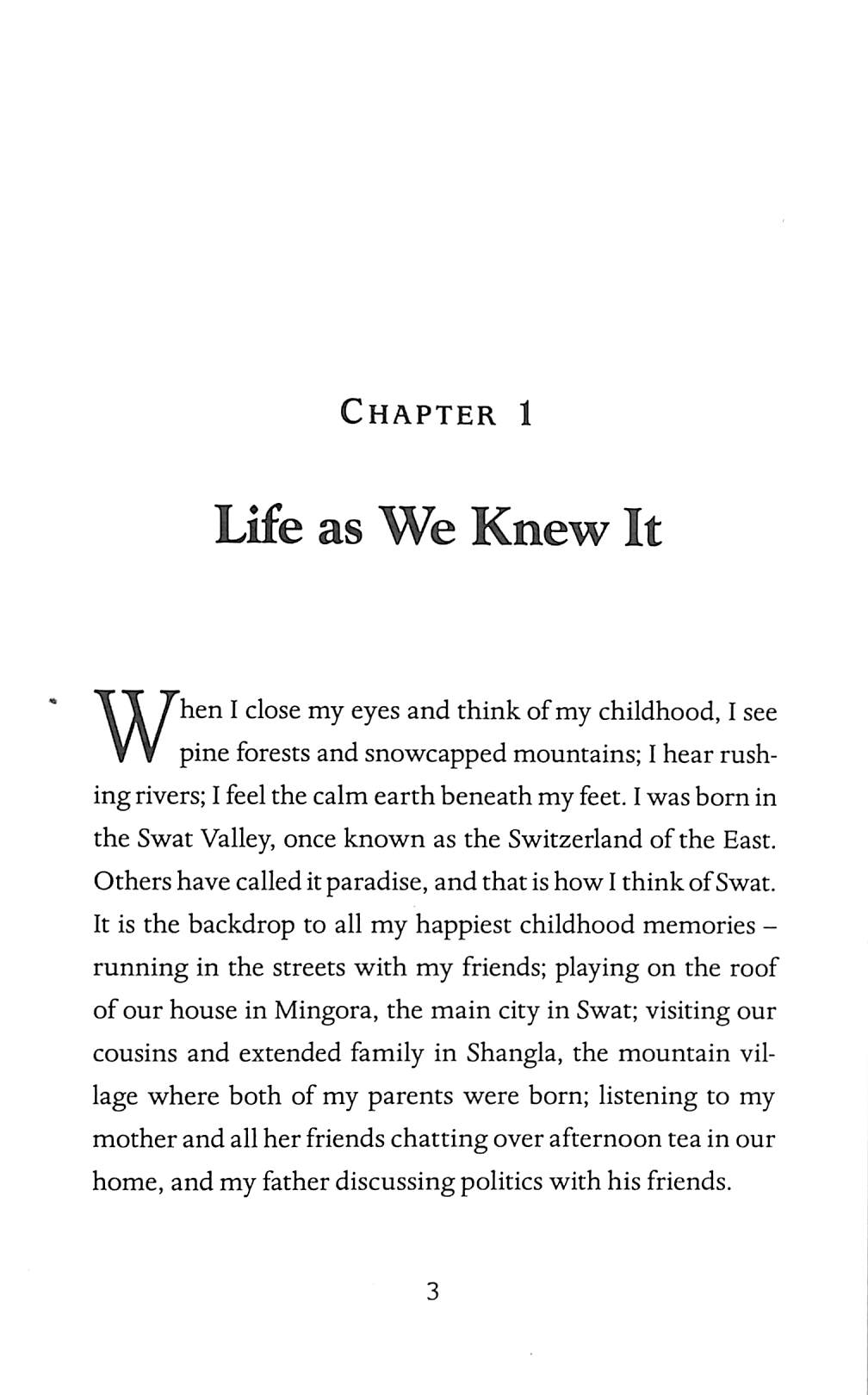 CHAPTER 1

Life as We Knew It

When I close my eyes and think of my childhood, I see pine forests and snowcapped mountains; I hear rushing rivers; I feel the calm earth beneath my feet. I was born in the Swat Valley, once known as the Switzerland of the East. Others have called it paradise, and that is how I think of Swat. It is the backdrop to all my happiest childhood memories – running in the streets with my friends; playing on the roof of our house in Mingora, the main city in Swat; visiting our cousins and extended family in Shangla, the mountain village where both of my parents were born; listening to my mother and all her friends chatting over afternoon tea in our home, and my father discussing politics with his friends.

3